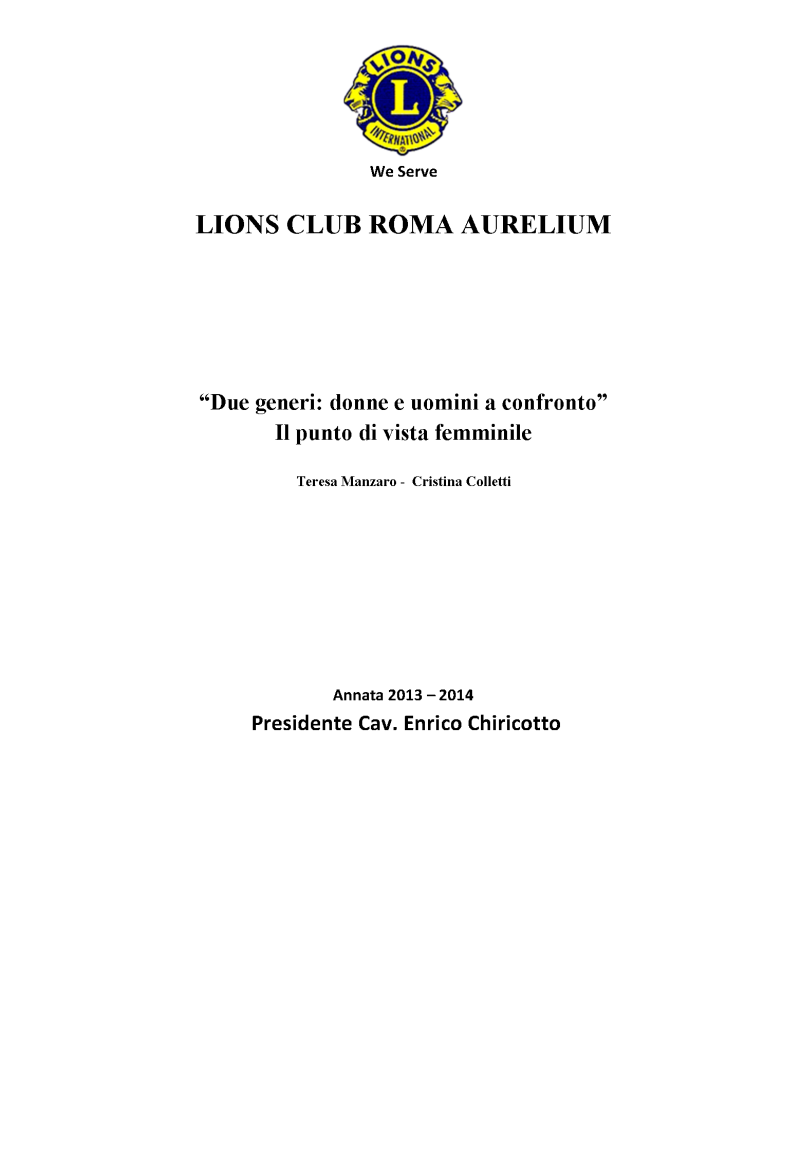 LIONS
L
INTERNATIONAL

We Serve

LIONS CLUB ROMA AURELIUM

“Due generi: donne e uomini a confronto”
Il punto di vista femminile

Teresa Manzaro - Cristina Colletti

Annata 2013 – 2014
Presidente Cav. Enrico Chiricotto